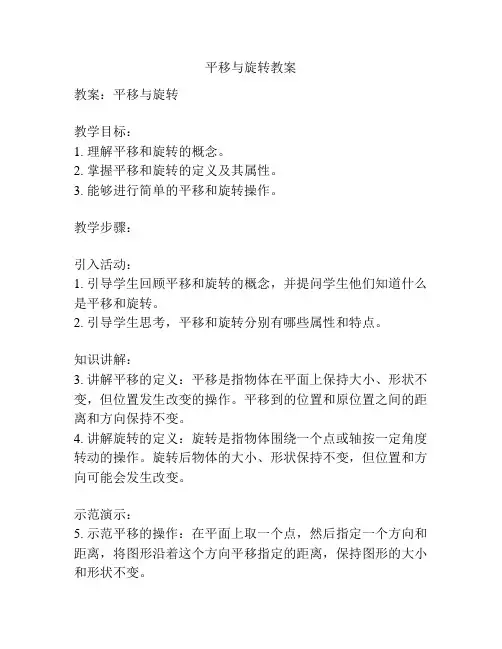 平移与旋转教案

教案：平移与旋转

教学目标：
1. 理解平移和旋转的概念。
2. 掌握平移和旋转的定义及其属性。
3. 能够进行简单的平移和旋转操作。

教学步骤：

引入活动：
1. 引导学生回顾平移和旋转的概念，并提问学生他们知道什么是平移和旋转。
2. 引导学生思考，平移和旋转分别有哪些属性和特点。

知识讲解：
3. 讲解平移的定义：平移是指物体在平面上保持大小、形状不变，但位置发生改变的操作。平移到的位置和原位置之间的距离和方向保持不变。
4. 讲解旋转的定义：旋转是指物体围绕一个点或轴按一定角度转动的操作。旋转后物体的大小、形状保持不变，但位置和方向可能会发生改变。

示范演示：
5. 示范平移的操作：在平面上取一个点，然后指定一个方向和距离，将图形沿着这个方向平移指定的距离，保持图形的大小和形状不变。